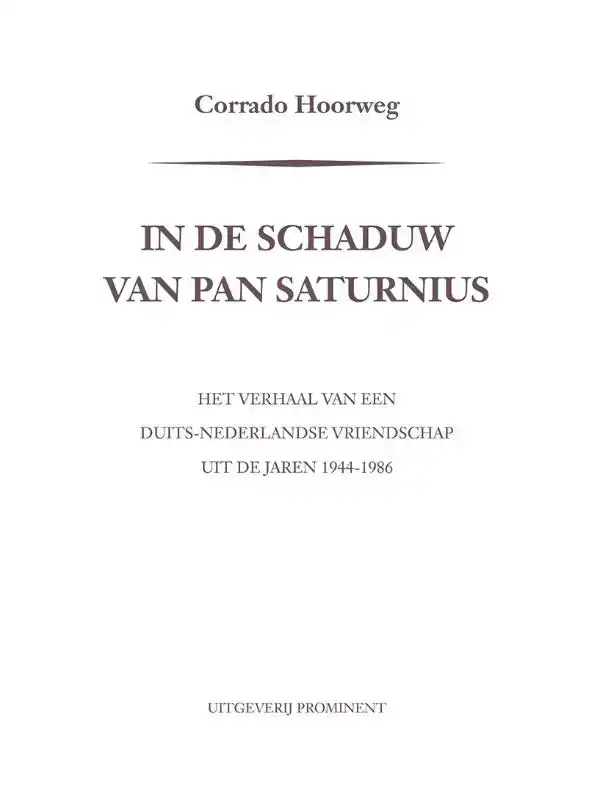 Corrado Hoorweg

IN DE SCHADUW
VAN PAN SATURNIUS

HET VERHAAL VAN EEN
DUITS-NEDERLANDSE VRIENDSCHAP
UIT DE JAREN 1944-1986

UITGEVERIJ PROMINENT